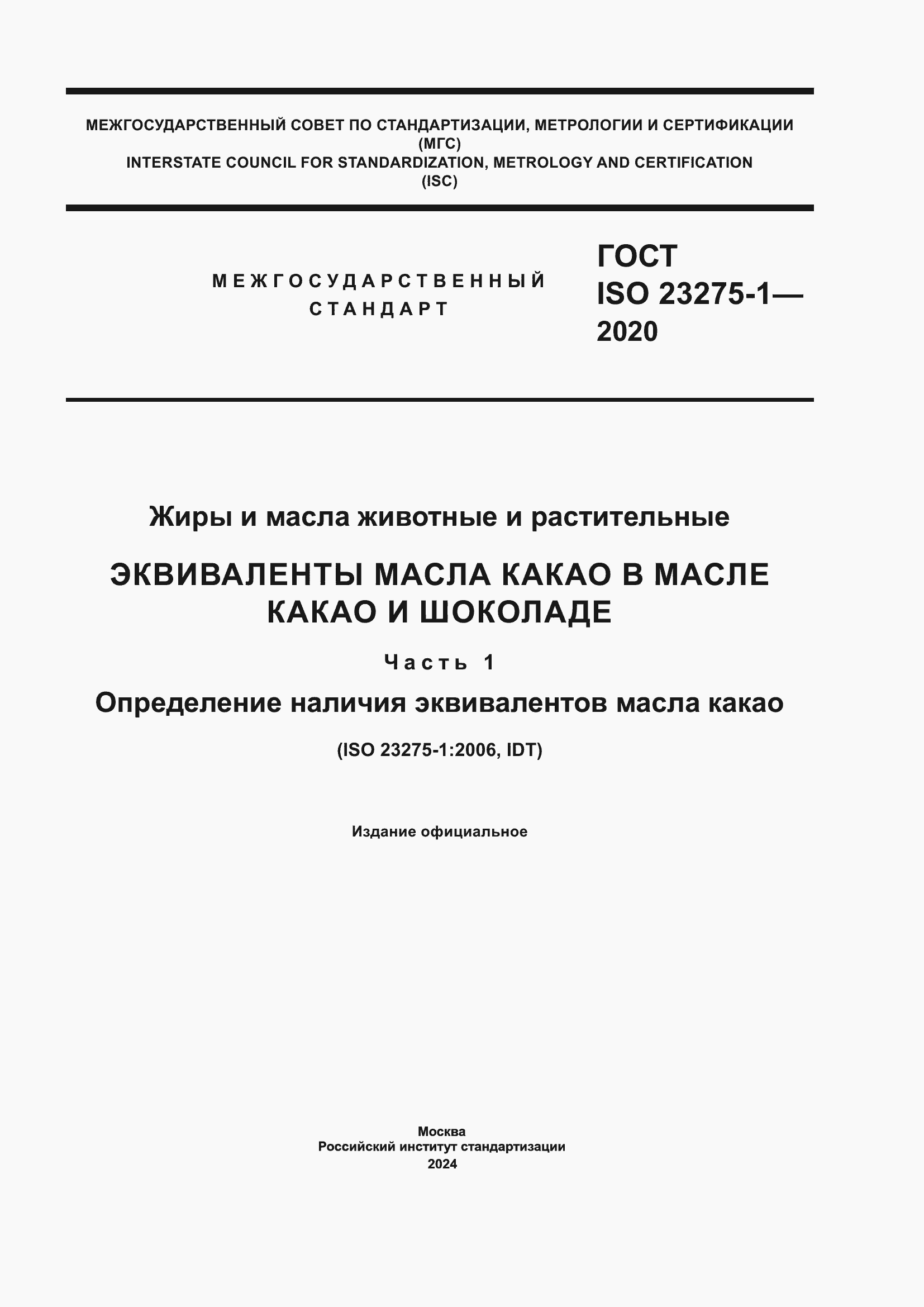 МЕЖГОСУДАРСТВЕННЫЙ СОВЕТ ПО СТАНДАРТИЗАЦИИ, МЕТРОЛОГИИ И СЕРТИФИКАЦИИ (МГС)
INTERSTATE COUNCIL FOR STANDARDIZATION, METROLOGY AND CERTIFICATION (ISC)

МЕЖГОСУДАРСТВЕННЫЙ СТАНДАРТ

ГОСТ ISO 23275-1— 2020

Жиры и масла животные и растительные

ЭКВИВАЛЕНТЫ МАСЛА КАКАО В МАСЛЕ КАКАО И ШОКОЛАДЕ

Часть 1

Определение наличия эквивалентов масла какао

(ISO 23275-1:2006, IDT)

Издание официальное

Москва
Российский институт стандартизации
2024